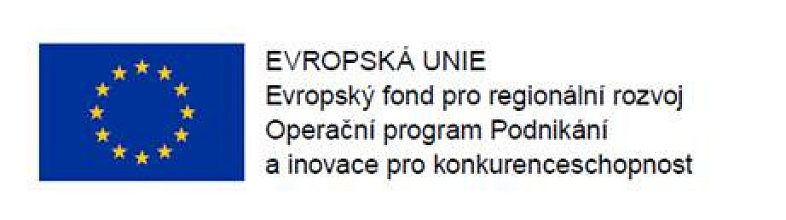 EVROPSKÁ UNIE
Evropský fond pro regionální rozvoj
Operační program Podnikání a inovace pro konkurenceschopnost